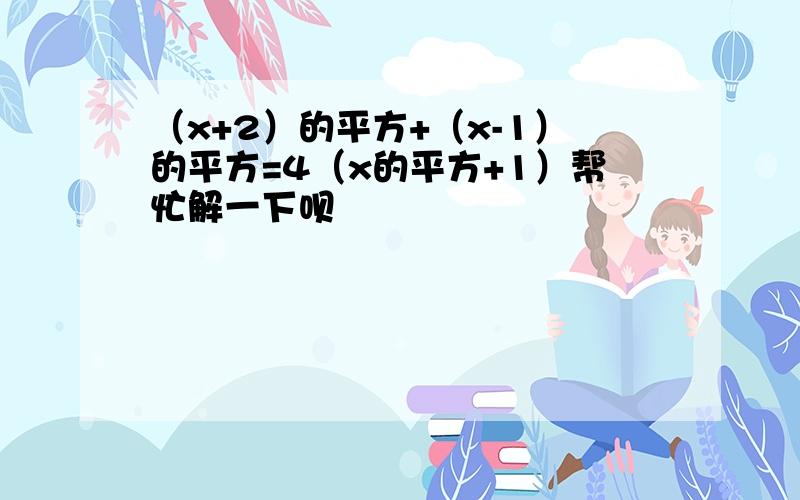 （x+2）的平方+（x-1）的平方=4（x的平方+1）帮忙解一下呗